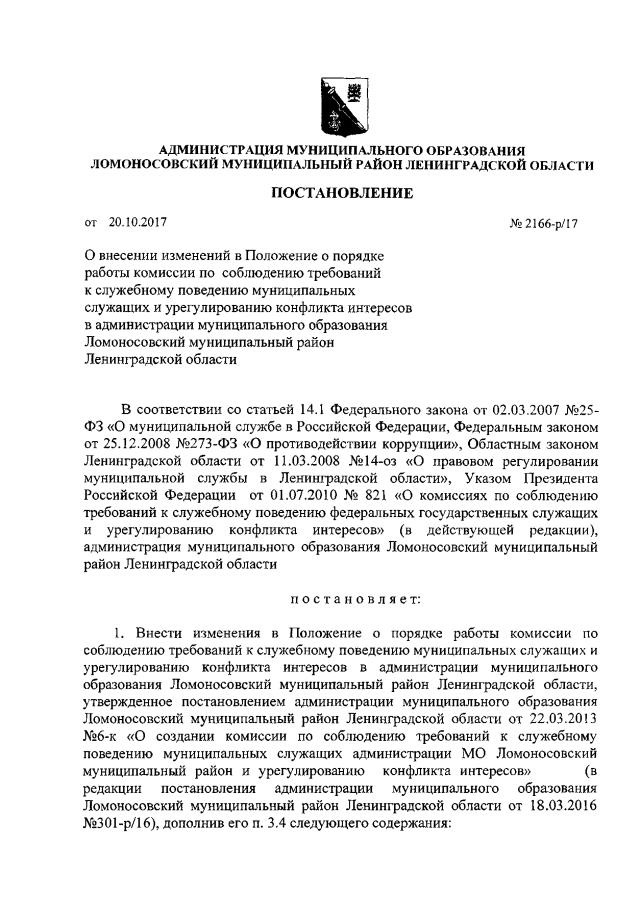 АДМИНИСТРАЦИЯ МУНИЦИПАЛЬНОГО ОБРАЗОВАНИЯ
ЛОМОНОСОВСКИЙ МУНИЦИПАЛЬНЫЙ РАЙОН ЛЕНИНГРАДСКОЙ ОБЛАСТИ

ПОСТАНОВЛЕНИЕ

от 20.10.2017 № 2166-р/17

О внесении изменений в Положение о порядке работы комиссии по соблюдению требований к служебному поведению муниципальных служащих и урегулированию конфликта интересов в администрации муниципального образования Ломоносовский муниципальный район Ленинградской области

В соответствии со статьей 14.1 Федерального закона от 02.03.2007 №25-ФЗ «О муниципальной службе в Российской Федерации, Федеральным законом от 25.12.2008 №273-ФЗ «О противодействии коррупции», Областным законом Ленинградской области от 11.03.2008 №14-оз «О правовом регулировании муниципальной службы в Ленинградской области», Указом Президента Российской Федерации от 01.07.2010 № 821 «О комиссиях по соблюдению требований к служебному поведению федеральных государственных служащих и урегулированию конфликта интересов» (в действующей редакции), администрация муниципального образования Ломоносовский муниципальный район Ленинградской области

постановляет:

1. Внести изменения в Положение о порядке работы комиссии по соблюдению требований к служебному поведению муниципальных служащих и урегулированию конфликта интересов в администрации муниципального образования Ломоносовский муниципальный район Ленинградской области, утвержденное постановлением администрации муниципального образования Ломоносовский муниципальный район Ленинградской области от 22.03.2013 №6-к «О создании комиссии по соблюдению требований к служебному поведению муниципальных служащих администрации МО Ломоносовский муниципальный район и урегулированию конфликта интересов» (в редакции постановления администрации муниципального образования Ломоносовский муниципальный район Ленинградской области от 18.03.2016 №301-р/16), дополнив его п. 3.4 следующего содержания: